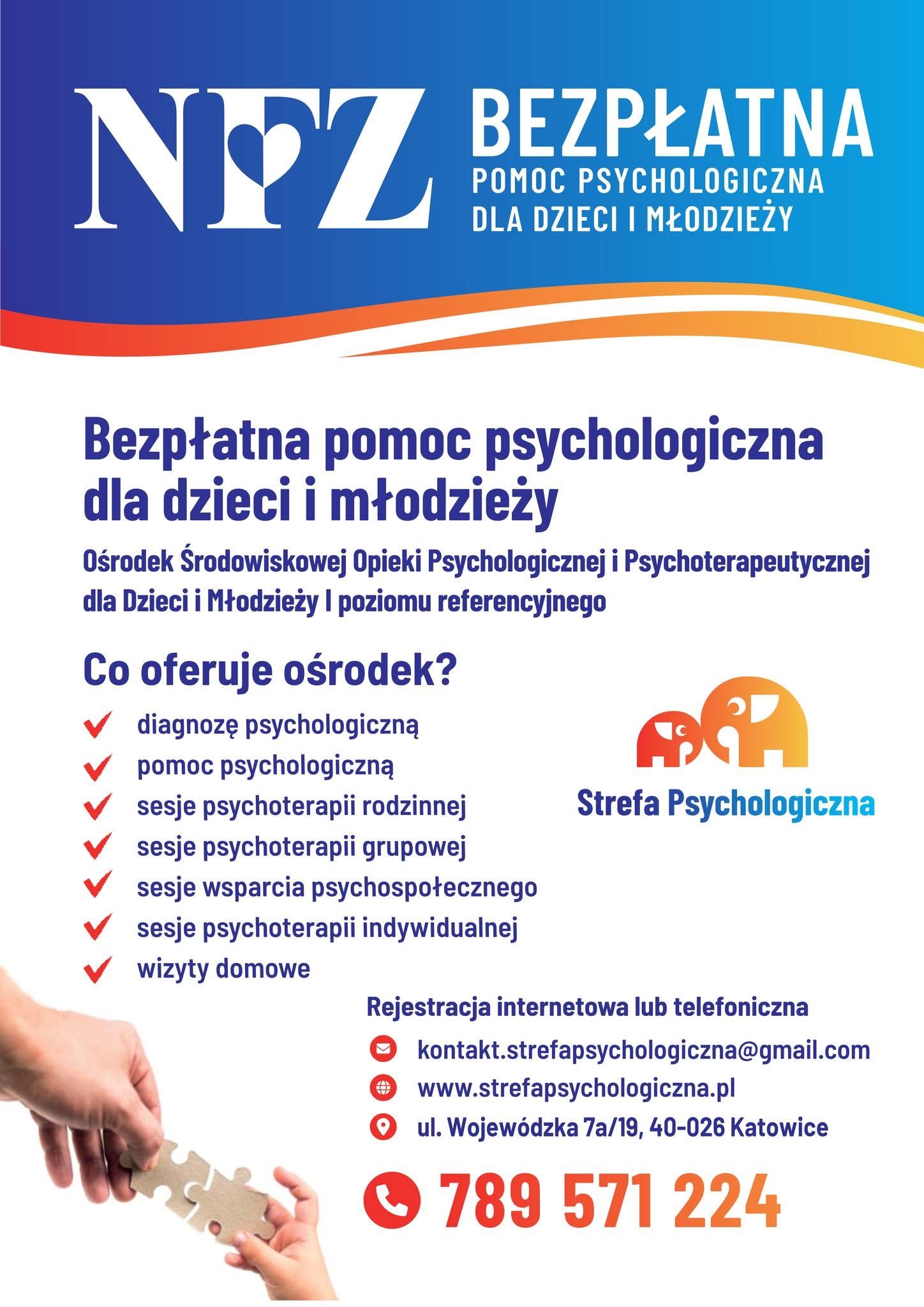 NFZ BEZPŁATNA
POMOC PSYCHOLOGICZNA
DLA DZIECI I MŁODZIEŻY

Bezpłatna pomoc psychologiczna dla dzieci i młodzieży

Ośrodek Środowiskowej Opieki Psychologicznej i Psychoterapeutycznej dla Dzieci i Młodzieży I poziomu referencyjnego

Co oferuje ośrodek?

diagnozę psychologiczną
pomoc psychologiczną
sesje psychoterapii rodzinnej
sesje psychoterapii grupowej
sesje wsparcia psychospołecznego
sesje psychoterapii indywidualnej
wizyty domowe

Strefa Psychologiczna

Rejestracja internetowa lub telefoniczna

kontakt.strefapsychologiczna@gmail.com
www.strefapsychologiczna.pl
ul. Wojewódzka 7a/19, 40-026 Katowice

789 571 224